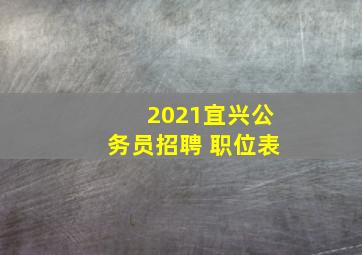 2021宜兴公务员招聘 职位表